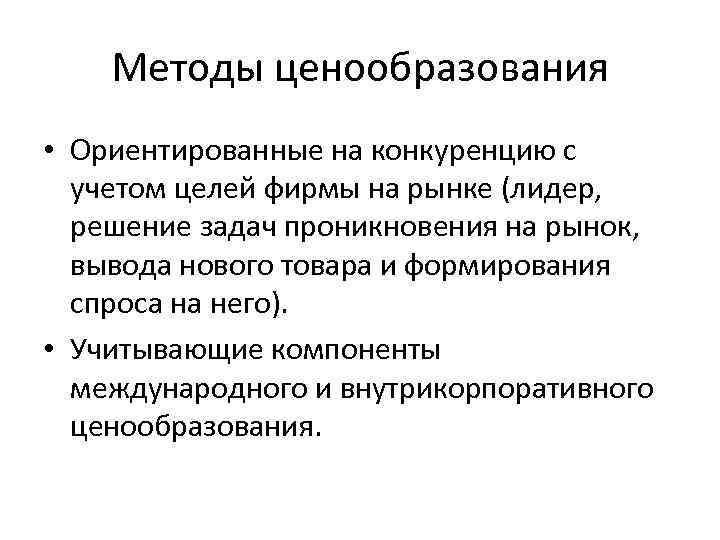 Методы ценообразования

• Ориентированные на конкуренцию с учетом целей фирмы на рынке (лидер, решение задач проникновения на рынок, вывода нового товара и формирования спроса на него).

• Учитывающие компоненты международного и внутрикорпоративного ценообразования.